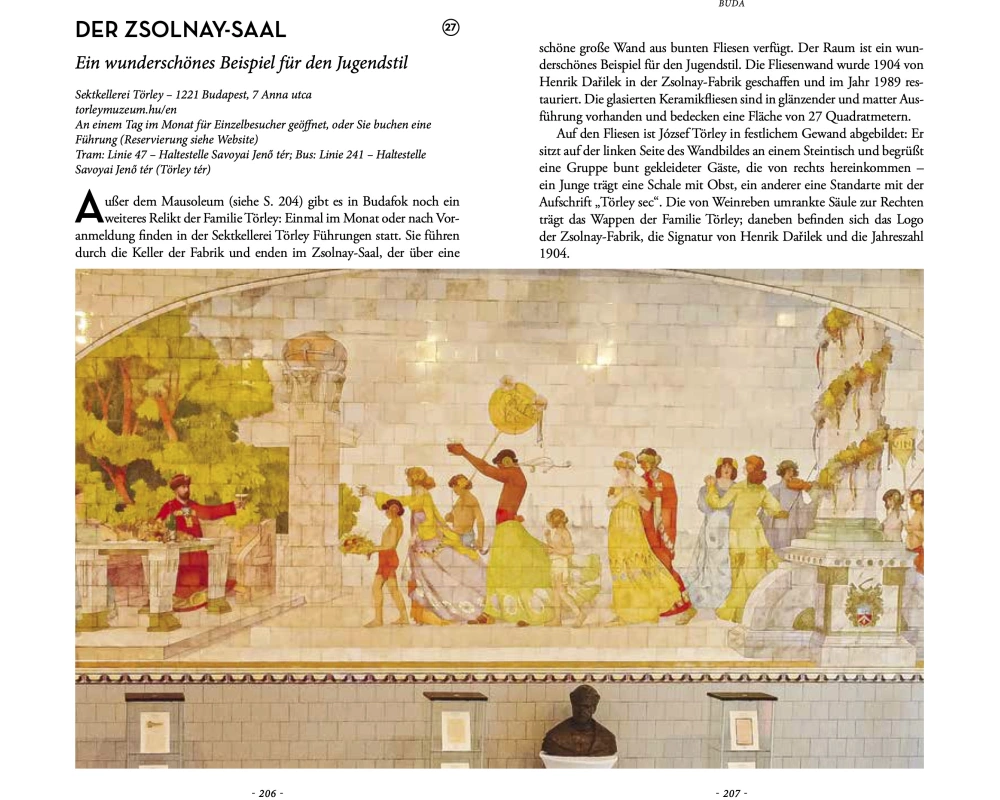 BUDA

DER ZSOLNAY-SAAL

27

Ein wunderschönes Beispiel für den Jugendstil

Sektkellerei Törley – 1221 Budapest, 7 Anna utca
torleymuzeum.hu/en
An einem Tag im Monat für Einzelbesucher geöffnet, oder Sie buchen eine Führung (Reservierung siehe Website)
Tram: Linie 47 – Haltestelle Savoyai Jenő tér; Bus: Linie 241 – Haltestelle Savoyai Jenő tér (Törley tér)

Außer dem Mausoleum (siehe S. 204) gibt es in Budafok noch ein weiteres Relikt der Familie Törley: Einmal im Monat oder nach Voranmeldung finden in der Sektkellerei Törley Führungen statt. Sie führen durch die Keller der Fabrik und enden im Zsolnay-Saal, der über eine schöne große Wand aus bunten Fliesen verfügt. Der Raum ist ein wunderschönes Beispiel für den Jugendstil. Die Fliesenwand wurde 1904 von Henrik Dařilek in der Zsolnay-Fabrik geschaffen und im Jahr 1989 restauriert. Die glasierten Keramikfliesen sind in glänzender und matter Ausführung vorhanden und bedecken eine Fläche von 27 Quadratmetern.

Auf den Fliesen ist József Törley in festlichem Gewand abgebildet: Er sitzt auf der linken Seite des Wandbildes an einem Steintisch und begrüßt eine Gruppe bunt gekleideter Gäste, die von rechts hereinkommen – ein Junge trägt eine Schale mit Obst, ein anderer eine Standarte mit der Aufschrift „Törley sec“. Die von Weinreben umrankte Säule zur Rechten trägt das Wappen der Familie Törley; daneben befinden sich das Logo der Zsolnay-Fabrik, die Signatur von Henrik Dařilek und die Jahreszahl 1904.

- 206 -

- 207 -